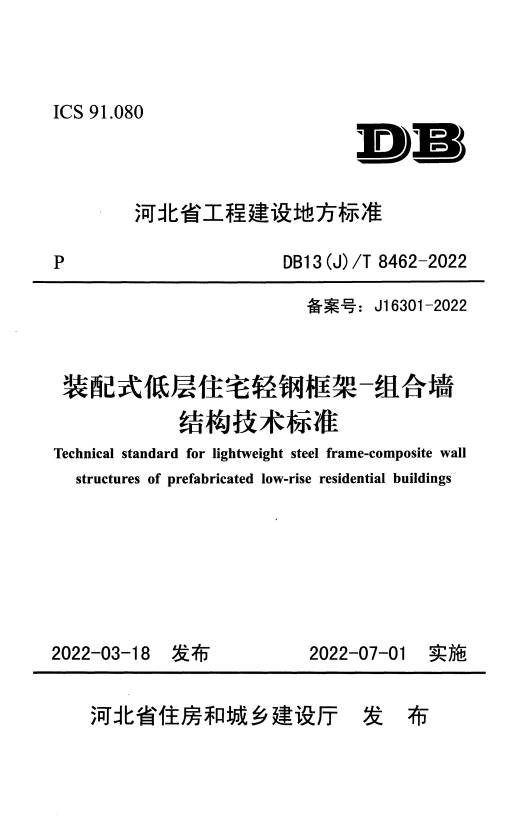 ICS 91.080

DB

河北省工程建设地方标准

P

DB13(J)/T 8462-2022

备案号：J16301-2022

装配式低层住宅轻钢框架-组合墙结构技术标准

Technical standard for lightweight steel frame-composite wall structures of prefabricated low-rise residential buildings

2022-03-18 发布

2022-07-01 实施

河北省住房和城乡建设厅 发 布